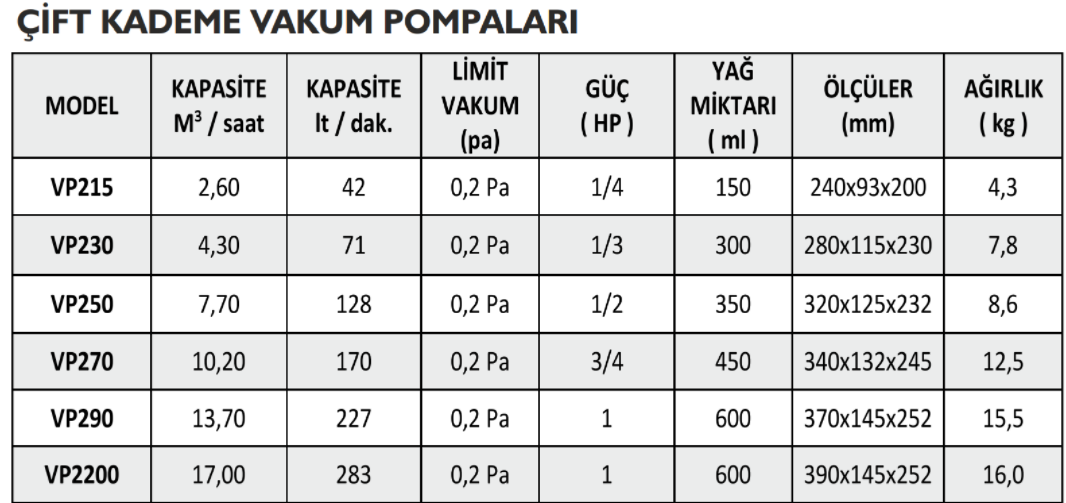 ÇİFT KADEME VAKUM POMPALARI

| MODEL | KAPASİTE $M^3$ / saat | KAPASİTE lt / dak. | LİMİT VAKUM (pa) | GÜÇ ( HP ) | YAĞ MİKTARI ( ml ) | ÖLÇÜLER (mm) | AĞIRLIK ( kg ) |
|---|---|---|---|---|---|---|---|
| VP215 | 2,60 | 42 | 0,2 Pa | 1/4 | 150 | 240x93x200 | 4,3 |
| VP230 | 4,30 | 71 | 0,2 Pa | 1/3 | 300 | 280x115x230 | 7,8 |
| VP250 | 7,70 | 128 | 0,2 Pa | 1/2 | 350 | 320x125x232 | 8,6 |
| VP270 | 10,20 | 170 | 0,2 Pa | 3/4 | 450 | 340x132x245 | 12,5 |
| VP290 | 13,70 | 227 | 0,2 Pa | 1 | 600 | 370x145x252 | 15,5 |
| VP2200 | 17,00 | 283 | 0,2 Pa | 1 | 600 | 390x145x252 | 16,0 |